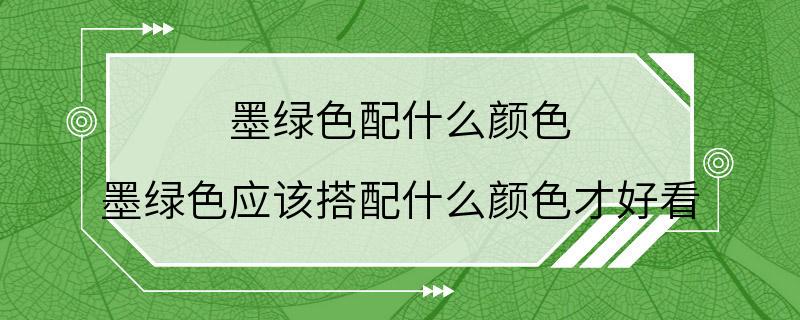 墨绿色配什么颜色
墨绿色应该搭配什么颜色才好看